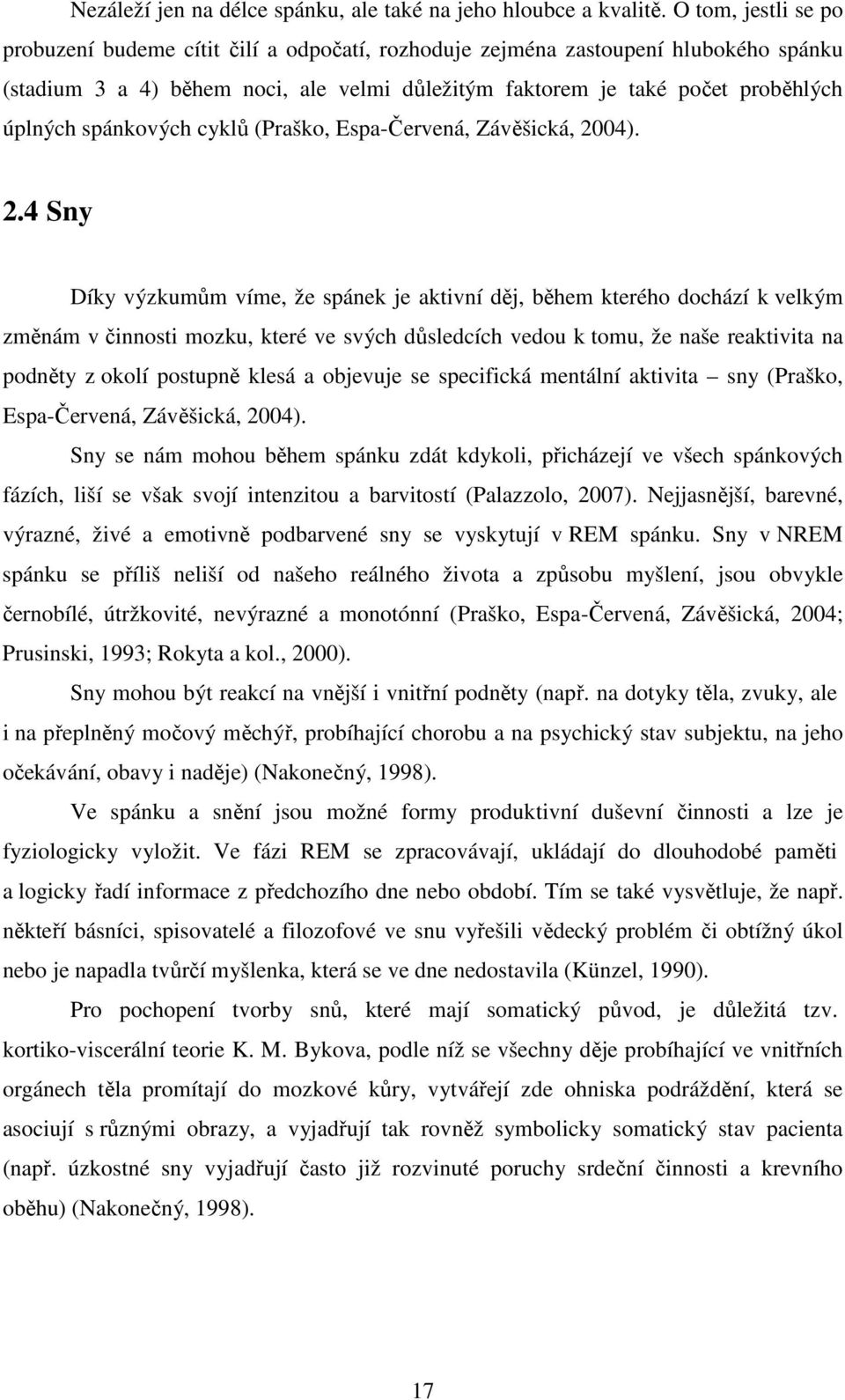 Nezáleží jen na délce spánku, ale také na jeho hloubce a kvalitě. O tom, jestli se po probuzení budeme cítit čilí a odpočatí, rozhoduje zejména zastoupení hlubokého spánku (stadium 3 a 4) během noci, ale velmi důležitým faktorem je také počet proběhlých úplných spánkových cyklů (Praško, Espa-Červená, Závěšická, 2004).

2.4 Sny

Díky výzkumům víme, že spánek je aktivní děj, během kterého dochází k velkým změnám v činnosti mozku, které ve svých důsledcích vedou k tomu, že naše reaktivita na podněty z okolí postupně klesá a objevuje se specifická mentální aktivita – sny (Praško, Espa-Červená, Závěšická, 2004).

Sny se nám mohou během spánku zdát kdykoli, přicházejí ve všech spánkových fázích, liší se však svojí intenzitou a barvitostí (Palazzolo, 2007). Nejjasnější, barevné, výrazné, živé a emotivně podbarvené sny se vyskytují v REM spánku. Sny v NREM spánku se příliš neliší od našeho reálného života a způsobu myšlení, jsou obvykle černobílé, útržkovité, nevýrazné a monotónní (Praško, Espa-Červená, Závěšická, 2004; Prusinski, 1993; Rokyta a kol., 2000).

Sny mohou být reakcí na vnější i vnitřní podněty (např. na dotyky těla, zvuky, ale i na přeplněný močový měchýř, probíhající chorobu a na psychický stav subjektu, na jeho očekávání, obavy i naděje) (Nakonečný, 1998).

Ve spánku a snění jsou možné formy produktivní duševní činnosti a lze je fyziologicky vyložit. Ve fázi REM se zpracovávají, ukládají do dlouhodobé paměti a logicky řadí informace z předchozího dne nebo období. Tím se také vysvětluje, že např. někteří básníci, spisovatelé a filozofové ve snu vyřešili vědecký problém či obtížný úkol nebo je napadla tvůrčí myšlenka, která se ve dne nedostavila (Künzel, 1990).

Pro pochopení tvorby snů, které mají somatický původ, je důležitá tzv. kortiko-viscerální teorie K. M. Bykova, podle níž se všechny děje probíhající ve vnitřních orgánech těla promítají do mozkové kůry, vytvářejí zde ohniska podráždění, která se asociují s různými obrazy, a vyjadřují tak rovněž symbolicky somatický stav pacienta (např. úzkostné sny vyjadřují často již rozvinuté poruchy srdeční činnosti a krevního oběhu) (Nakonečný, 1998).

17